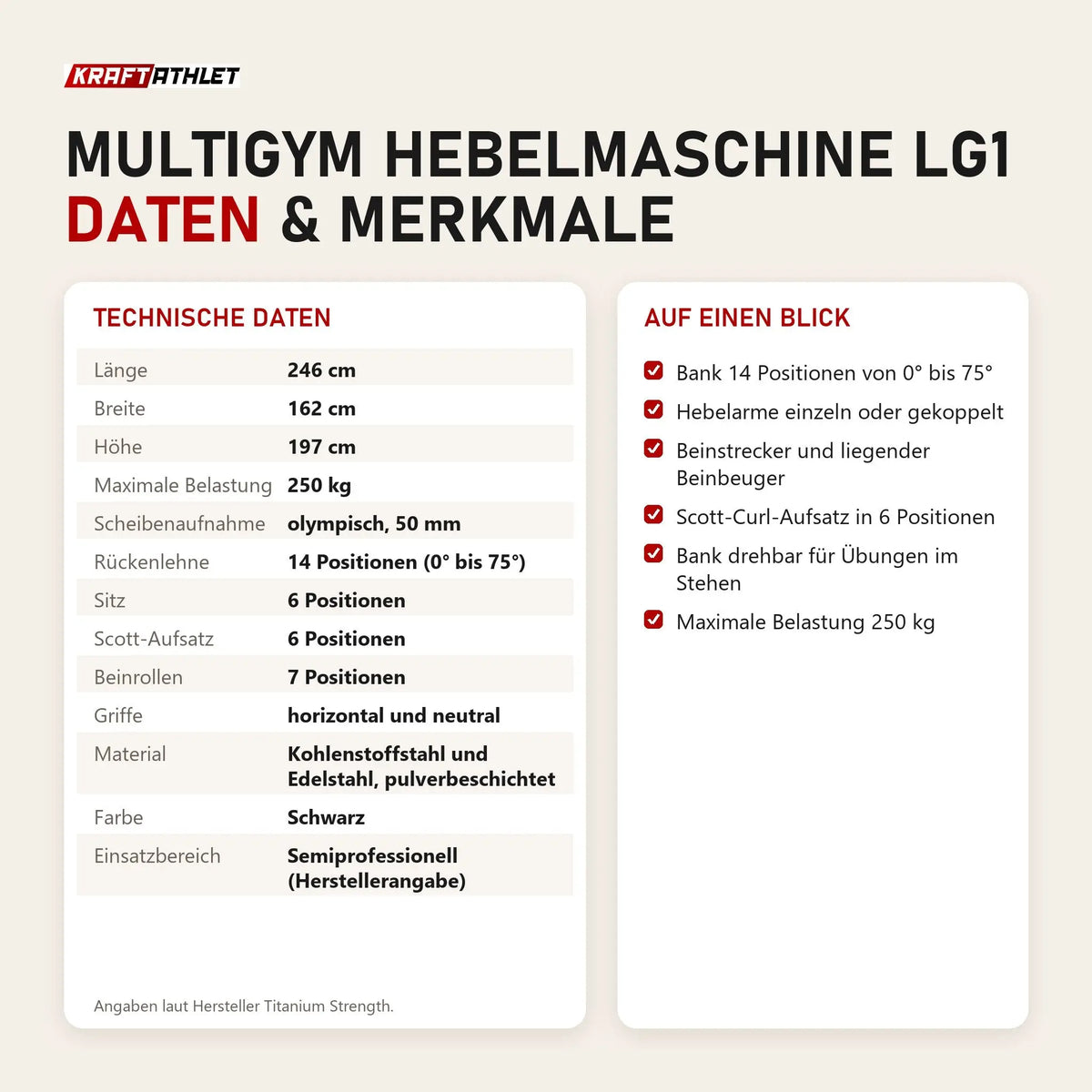 KRAFTATHLET

MULTIGYM HEBELMASCHINE LG1
DATEN & MERKMALE

TECHNISCHE DATEN

| | |
|---|---|
| Länge | 246 cm |
| Breite | 162 cm |
| Höhe | 197 cm |
| Maximale Belastung | 250 kg |
| Scheibenaufnahme | olympisch, 50 mm |
| Rückenlehne | 14 Positionen (0° bis 75°) |
| Sitz | 6 Positionen |
| Scott-Aufsatz | 6 Positionen |
| Beinrollen | 7 Positionen |
| Griffe | horizontal und neutral |
| Material | Kohlenstoffstahl und Edelstahl, pulverbeschichtet |
| Farbe | Schwarz |
| Einsatzbereich | Semiprofessionell (Herstellerangabe) |

Angaben laut Hersteller Titanium Strength.

AUF EINEN BLICK

Bank 14 Positionen von 0° bis 75°

Hebelarme einzeln oder gekoppelt

Beinstrecker und liegender Beinbeuger

Scott-Curl-Aufsatz in 6 Positionen

Bank drehbar für Übungen im Stehen

Maximale Belastung 250 kg